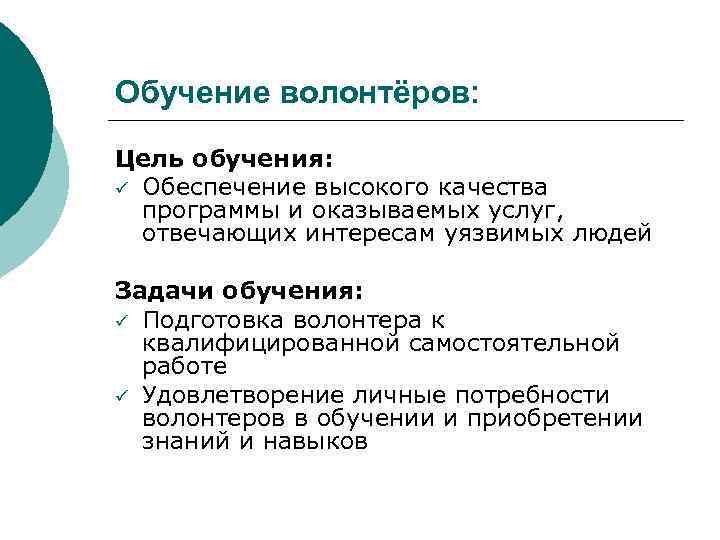 Обучение волонтёров:

Цель обучения:

✓ Обеспечение высокого качества программы и оказываемых услуг, отвечающих интересам уязвимых людей

Задачи обучения:

✓ Подготовка волонтера к квалифицированной самостоятельной работе

✓ Удовлетворение личные потребности волонтеров в обучении и приобретении знаний и навыков